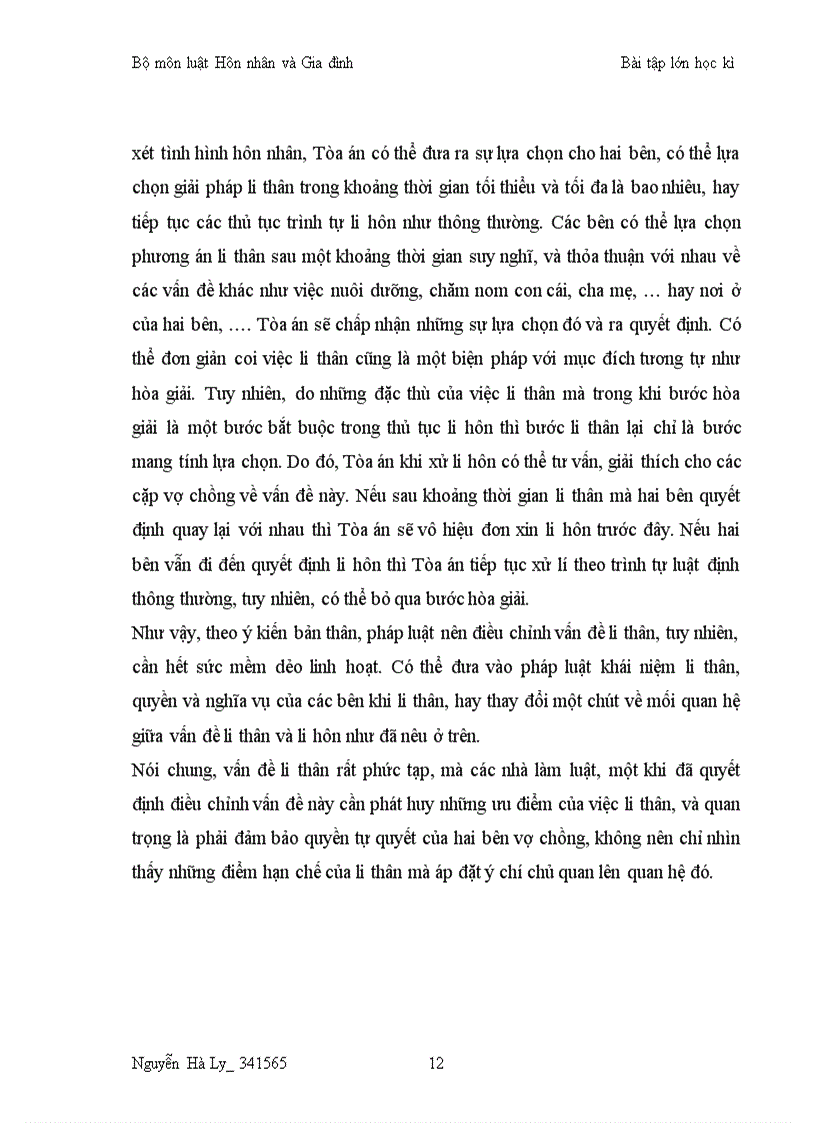 Bộ môn luật Hôn nhân và Gia đình

Bài tập lớn học kì

xét tình hình hôn nhân, Tòa án có thể đưa ra sự lựa chọn cho hai bên, có thể lựa chọn giải pháp li thân trong khoảng thời gian tối thiểu và tối đa là bao nhiêu, hay tiếp tục các thủ tục trình tự li hôn như thông thường. Các bên có thể lựa chọn phương án li thân sau một khoảng thời gian suy nghĩ, và thỏa thuận với nhau về các vấn đề khác như việc nuôi dưỡng, chăm nom con cái, cha mẹ, … hay nơi ở của hai bên, …. Tòa án sẽ chấp nhận những sự lựa chọn đó và ra quyết định. Có thể đơn giản coi việc li thân cũng là một biện pháp với mục đích tương tự như hòa giải. Tuy nhiên, do những đặc thù của việc li thân mà trong khi bước hòa giải là một bước bắt buộc trong thủ tục li hôn thì bước li thân lại chỉ là bước mang tính lựa chọn. Do đó, Tòa án khi xử li hôn có thể tư vấn, giải thích cho các cặp vợ chồng về vấn đề này. Nếu sau khoảng thời gian li thân mà hai bên quyết định quay lại với nhau thì Tòa án sẽ vô hiệu đơn xin li hôn trước đây. Nếu hai bên vẫn đi đến quyết định li hôn thì Tòa án tiếp tục xử lí theo trình tự luật định thông thường, tuy nhiên, có thể bỏ qua bước hòa giải.

Như vậy, theo ý kiến bản thân, pháp luật nên điều chỉnh vấn đề li thân, tuy nhiên, cần hết sức mềm dẻo linh hoạt. Có thể đưa vào pháp luật khái niệm li thân, quyền và nghĩa vụ của các bên khi li thân, hay thay đổi một chút về mối quan hệ giữa vấn đề li thân và li hôn như đã nêu ở trên.

Nói chung, vấn đề li thân rất phức tạp, mà các nhà làm luật, một khi đã quyết định điều chỉnh vấn đề này cần phát huy những ưu điểm của việc li thân, và quan trọng là phải đảm bảo quyền tự quyết của hai bên vợ chồng, không nên chỉ nhìn thấy những điểm hạn chế của li thân mà áp đặt ý chí chủ quan lên quan hệ đó.

Nguyễn Hà Ly_ 341565

12